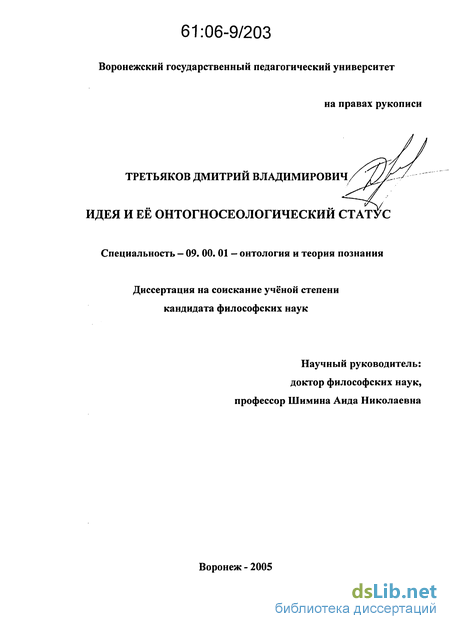 61:06-9/203

Воронежский государственный педагогический университет

на правах рукописи

ТРЕТЬЯКОВ ДМИТРИЙ ВЛАДИМИРОВИЧ

ИДЕЯ И ЕЁ ОНТОГНОСЕОЛОГИЧЕСКИЙ СТАТУС

Специальность – 09. 00. 01 – онтология и теория познания

Диссертация на соискание учёной степени кандидата философских наук

Научный руководитель: доктор философских наук, профессор Шимина Аида Николаевна

Воронеж - 2005

dsLib.net
библиотека диссертаций